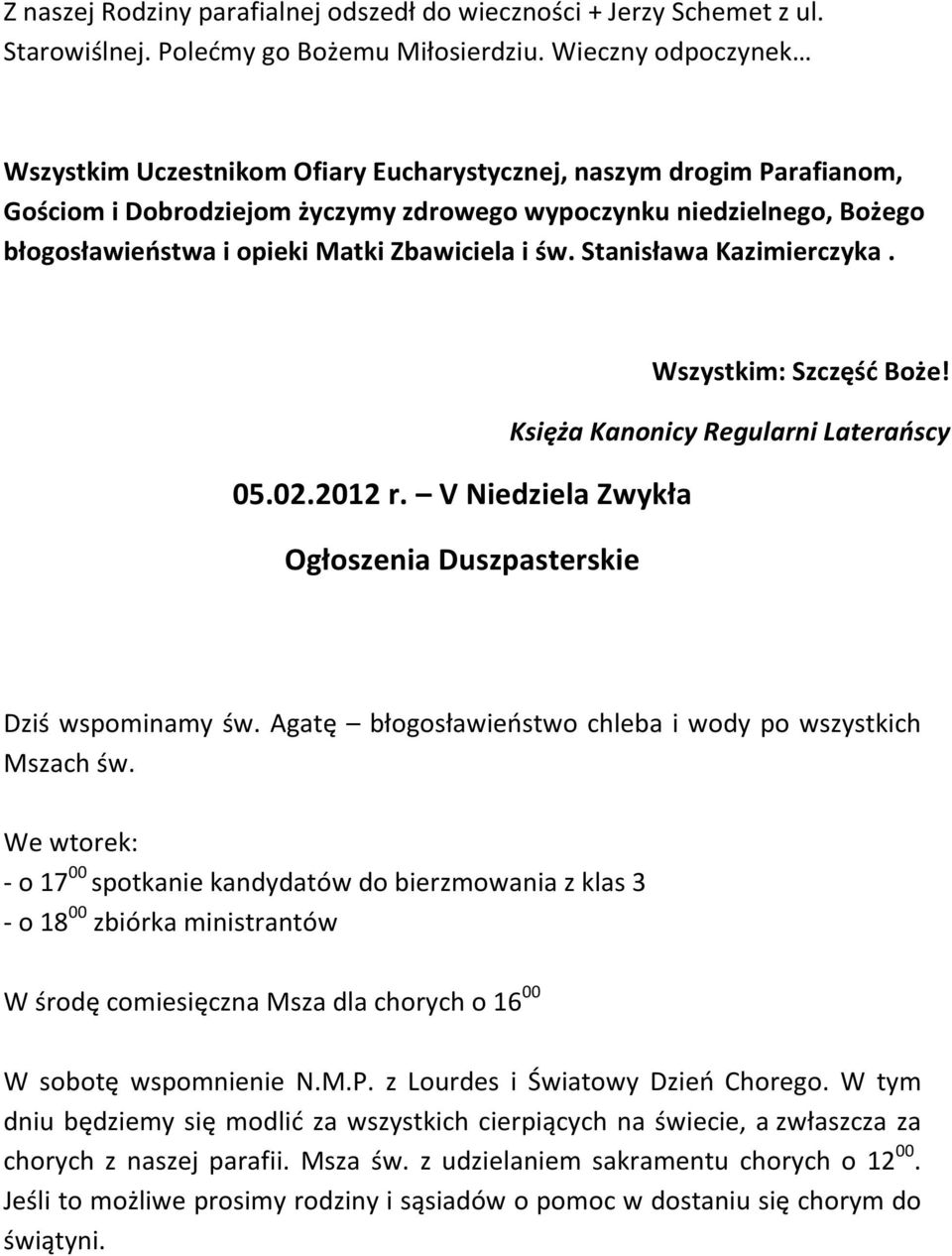 Z naszej Rodziny parafialnej odszedł do wieczności + Jerzy Schemet z ul. Starowiślnej. Polećmy go Bożemu Miłosierdziu. Wieczny odpoczynek…

Wszystkim Uczestnikom Ofiary Eucharystycznej, naszym drogim Parafianom, Gościom i Dobrodziejom życzymy zdrowego wypoczynku niedzielnego, Bożego błogosławieństwa i opieki Matki Zbawiciela i św. Stanisława Kazimierczyka .

Wszystkim: Szczęść Boże!

Księża Kanonicy Regularni Laterańscy

05.02.2012 r. – V Niedziela Zwykła

Ogłoszenia Duszpasterskie

Dziś wspominamy św. Agatę – błogosławieństwo chleba i wody po wszystkich Mszach św.

We wtorek:
- o $17^{00}$ spotkanie kandydatów do bierzmowania z klas 3
- o $18^{00}$ zbiórka ministrantów

W środę comiesięczna Msza dla chorych o $16^{00}$

W sobotę wspomnienie N.M.P. z Lourdes i Światowy Dzień Chorego. W tym dniu będziemy się modlić za wszystkich cierpiących na świecie, a zwłaszcza za chorych z naszej parafii. Msza św. z udzielaniem sakramentu chorych o $12^{00}$. Jeśli to możliwe prosimy rodziny i sąsiadów o pomoc w dostaniu się chorym do świątyni.